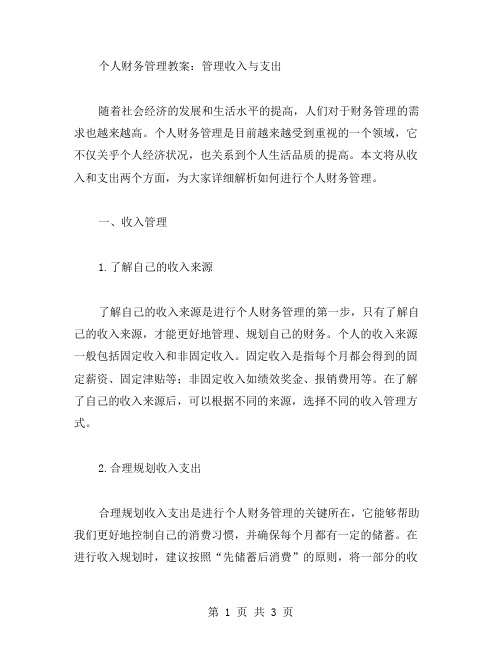 个人财务管理教案：管理收入与支出

随着社会经济的发展和生活水平的提高，人们对于财务管理的需求也越来越高。个人财务管理是目前越来越受到重视的一个领域，它不仅关乎个人经济状况，也关系到个人生活品质的提高。本文将从收入和支出两个方面，为大家详细解析如何进行个人财务管理。

一、收入管理

1.了解自己的收入来源

了解自己的收入来源是进行个人财务管理的第一步，只有了解自己的收入来源，才能更好地管理、规划自己的财务。个人的收入来源一般包括固定收入和非固定收入。固定收入是指每个月都会得到的固定薪资、固定津贴等；非固定收入如绩效奖金、报销费用等。在了解了自己的收入来源后，可以根据不同的来源，选择不同的收入管理方式。

2.合理规划收入支出

合理规划收入支出是进行个人财务管理的关键所在，它能够帮助我们更好地控制自己的消费习惯，并确保每个月都有一定的储蓄。在进行收入规划时，建议按照“先储蓄后消费”的原则，将一部分的收

第 1 页 共 3 页